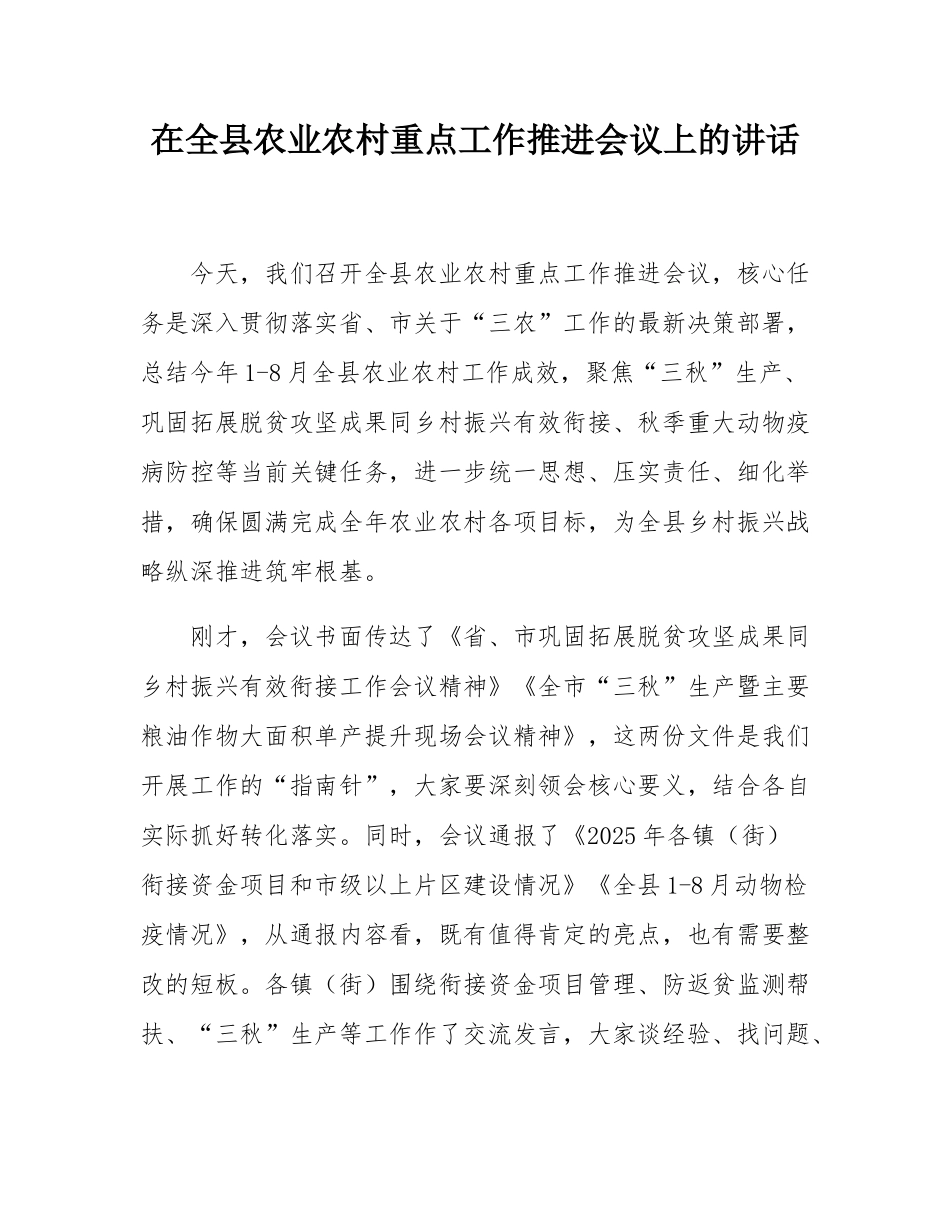 在全县农业农村重点工作推进会议上的讲话

今天，我们召开全县农业农村重点工作推进会议，核心任务是深入贯彻落实省、市关于“三农”工作的最新决策部署，总结今年1-8月全县农业农村工作成效，聚焦“三秋”生产、巩固拓展脱贫攻坚成果同乡村振兴有效衔接、秋季重大动物疫病防控等当前关键任务，进一步统一思想、压实责任、细化举措，确保圆满完成全年农业农村各项目标，为全县乡村振兴战略纵深推进筑牢根基。

刚才，会议书面传达了《省、市巩固拓展脱贫攻坚成果同乡村振兴有效衔接工作会议精神》《全市“三秋”生产暨主要粮油作物大面积单产提升现场会议精神》，这两份文件是我们开展工作的“指南针”，大家要深刻领会核心要义，结合各自实际抓好转化落实。同时，会议通报了《2025年各镇（街）衔接资金项目和市级以上片区建设情况》《全县1-8月动物检疫情况》，从通报内容看，既有值得肯定的亮点，也有需要整改的短板。各镇（街）围绕衔接资金项目管理、防返贫监测帮扶、“三秋”生产等工作作了交流发言，大家谈经验、找问题、